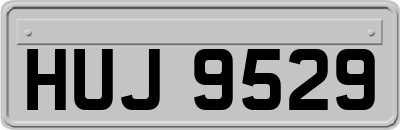 HUJ 9529